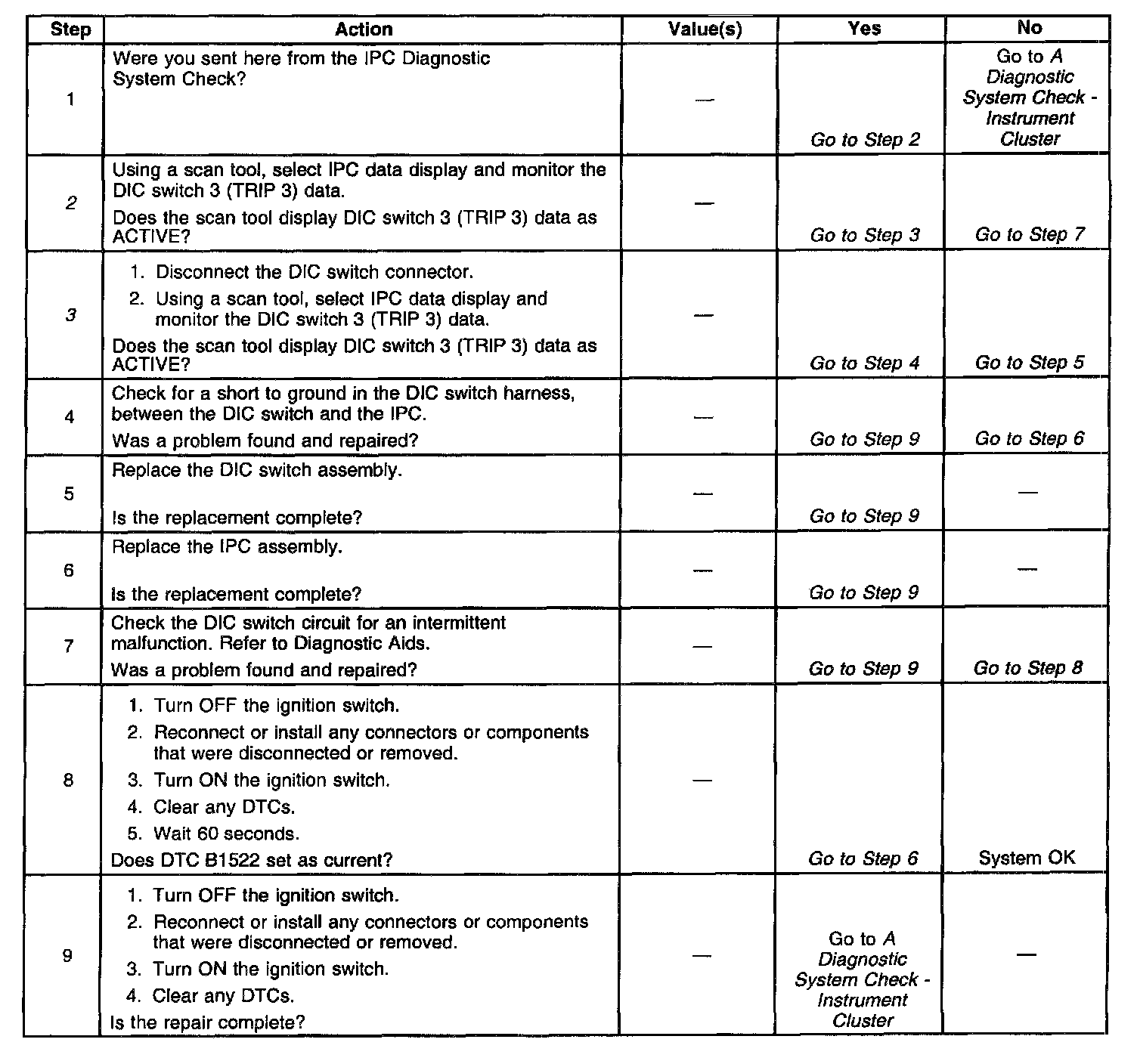 | Step | Action | Value(s) | Yes | No |
|---|---|---|---|---|
| 1 | Were you sent here from the IPC Diagnostic System Check? | — | Go to Step 2 | Go to A Diagnostic System Check - Instrument Cluster |
| 2 | Using a scan tool, select IPC data display and monitor the DIC switch 3 (TRIP 3) data. Does the scan tool display DIC switch 3 (TRIP 3) data as ACTIVE? | — | Go to Step 3 | Go to Step 7 |
| 3 | 1. Disconnect the DIC switch connector. 2. Using a scan tool, select IPC data display and monitor the DIC switch 3 (TRIP 3) data. Does the scan tool display DIC switch 3 (TRIP 3) data as ACTIVE? | — | Go to Step 4 | Go to Step 5 |
| 4 | Check for a short to ground in the DIC switch harness, between the DIC switch and the IPC. Was a problem found and repaired? | — | Go to Step 9 | Go to Step 6 |
| 5 | Replace the DIC switch assembly. Is the replacement complete? | — | Go to Step 9 | — |
| 6 | Replace the IPC assembly. Is the replacement complete? | — | Go to Step 9 | — |
| 7 | Check the DIC switch circuit for an intermittent malfunction. Refer to Diagnostic Aids. Was a problem found and repaired? | — | Go to Step 9 | Go to Step 8 |
| 8 | 1. Turn OFF the ignition switch. 2. Reconnect or install any connectors or components that were disconnected or removed. 3. Turn ON the ignition switch. 4. Clear any DTCs. 5. Wait 60 seconds. Does DTC B1522 set as current? | — | Go to Step 6 | System OK |
| 9 | 1. Turn OFF the ignition switch. 2. Reconnect or install any connectors or components that were disconnected or removed. 3. Turn ON the ignition switch. 4. Clear any DTCs. Is the repair complete? | — | Go to A Diagnostic System Check - Instrument Cluster | — |